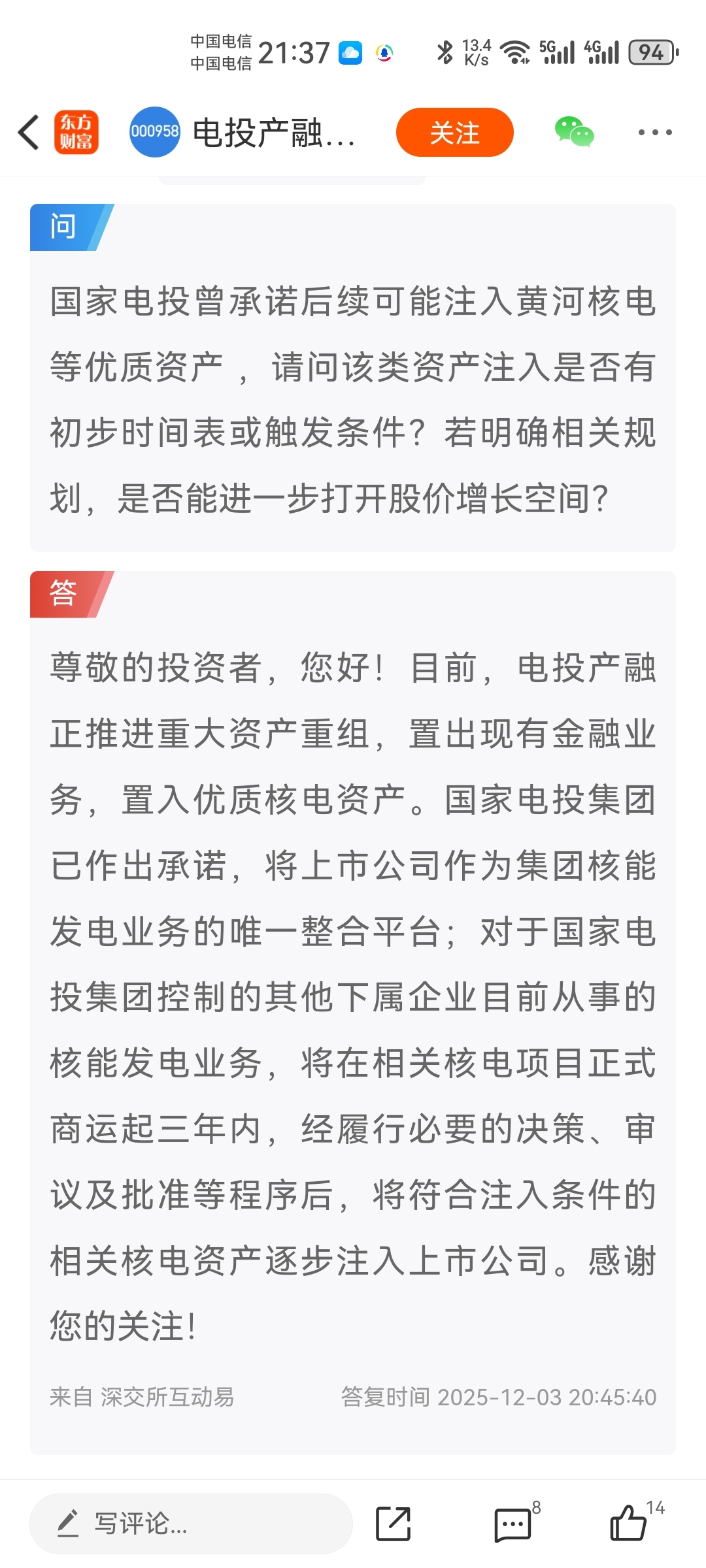 中国电信
中国电信 21:37 13.4 K/s 5G 4G 94

东方财富 000958 电投产融... 关注

问

国家电投曾承诺后续可能注入黄河核电等优质资产，请问该类资产注入是否有初步时间表或触发条件？若明确相关规划，是否能进一步打开股价增长空间？

答

尊敬的投资者，您好！目前，电投产融正推进重大资产重组，置出现有金融业务，置入优质核电资产。国家电投集团已作出承诺，将上市公司作为集团核能发电业务的唯一整合平台；对于国家电投集团控制的其他下属企业目前从事的核能发电业务，将在相关核电项目正式商运起三年内，经履行必要的决策、审议及批准等程序后，将符合注入条件的相关核电资产逐步注入上市公司。感谢您的关注！

来自 深交所互动易 答复时间 2025-12-03 20:45:40

写评论... 8 14